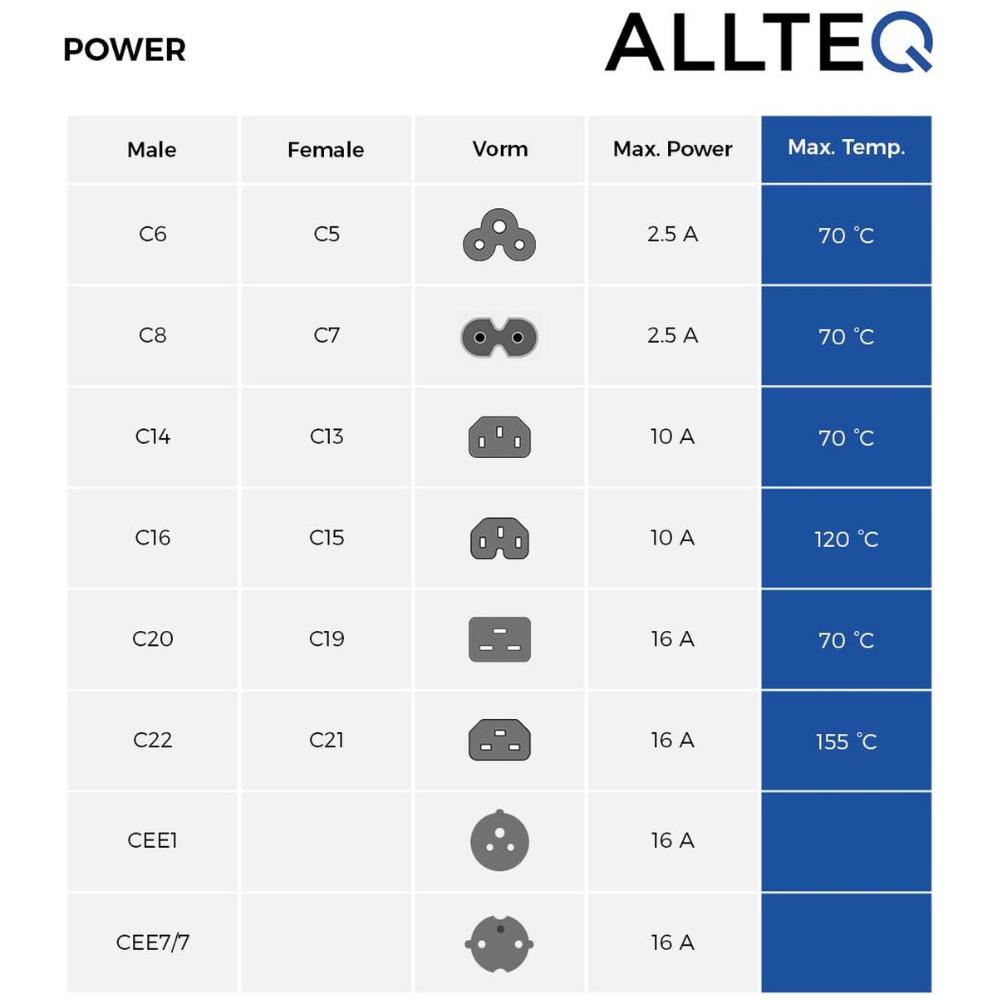 POWER

ALLTEQ

| Male | Female | Vorm | Max. Power | Max. Temp. |
|---|---|---|---|---|
| C6 | C5 | | 2.5 A | 70 °C |
| C8 | C7 | | 2.5 A | 70 °C |
| C14 | C13 | | 10 A | 70 °C |
| C16 | C15 | | 10 A | 120 °C |
| C20 | C19 | | 16 A | 70 °C |
| C22 | C21 | | 16 A | 155 °C |
| CEE1 | | | 16 A | |
| CEE7/7 | | | 16 A | |